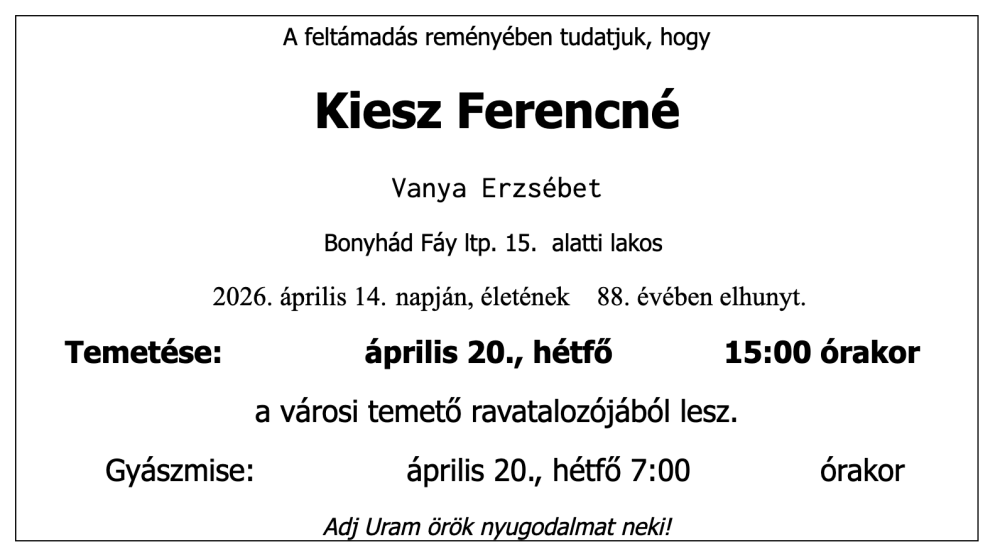 A feltámadás reményében tudatjuk, hogy

Kiesz Ferencné

Vanya Erzsébet

Bonyhád Fáy ltp. 15. alatti lakos

2026. április 14. napján, életének 88. évében elhunyt.

Temetése: április 20., hétfő 15:00 órakor

a városi temető ravatalozójából lesz.

Gyászmise: április 20., hétfő 7:00 órakor

Adj Uram örök nyugodalmat neki!